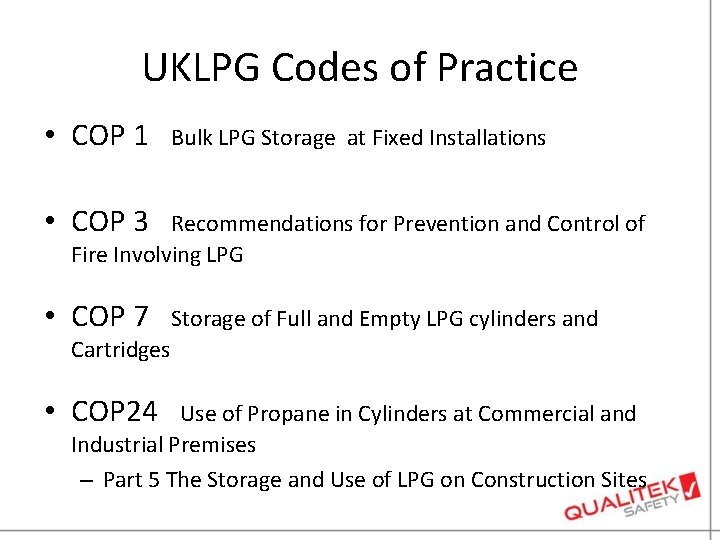 UKLPG Codes of Practice

• COP 1 Bulk LPG Storage at Fixed Installations

• COP 3 Recommendations for Prevention and Control of Fire Involving LPG

• COP 7 Storage of Full and Empty LPG cylinders and Cartridges

• COP24 Use of Propane in Cylinders at Commercial and Industrial Premises
– Part 5 The Storage and Use of LPG on Construction Sites

QUALITEK SAFETY